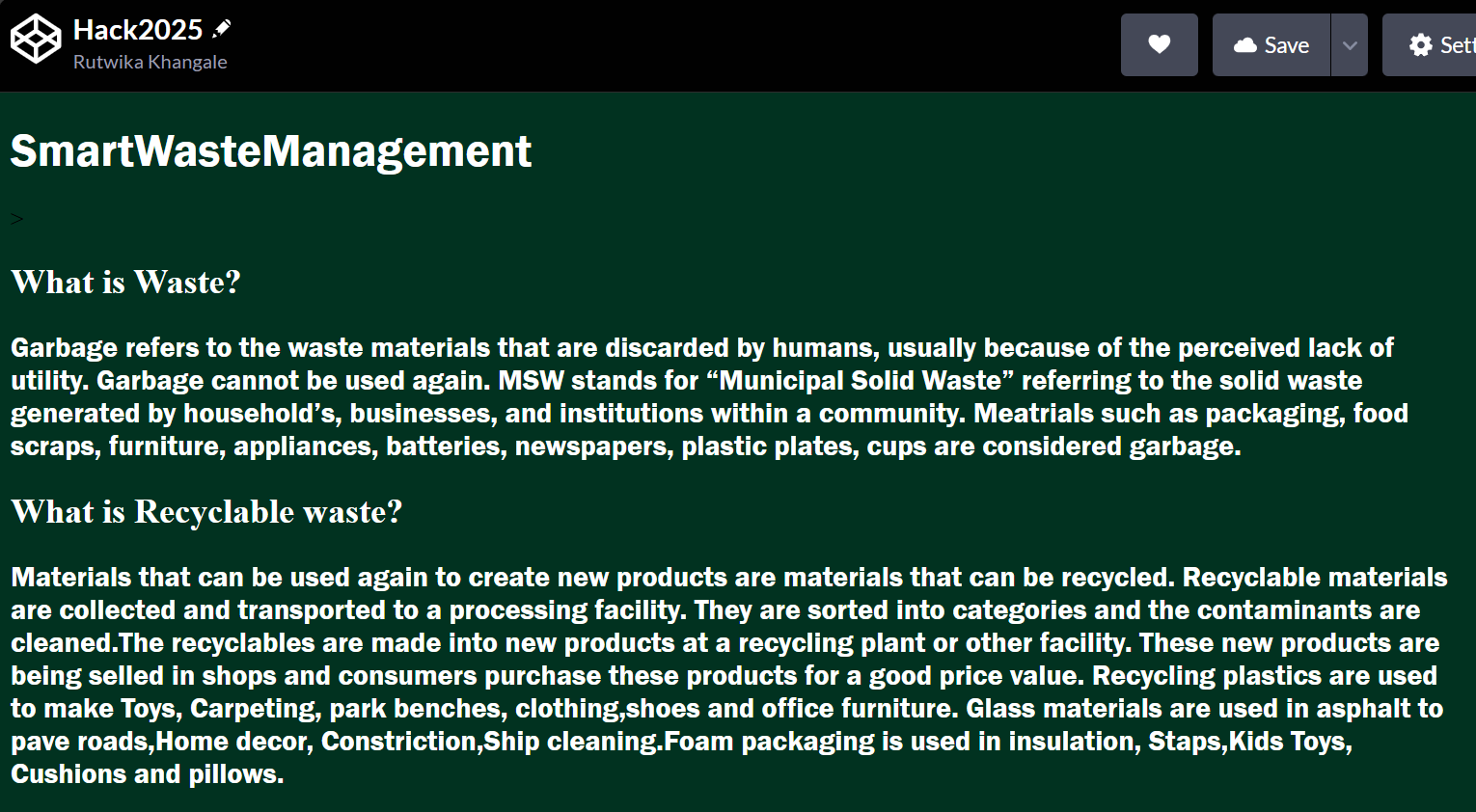 Hack2025
Rutwika Khangale

Save

Sett

SmartWasteManagement

>

What is Waste?

Garbage refers to the waste materials that are discarded by humans, usually because of the perceived lack of utility. Garbage cannot be used again. MSW stands for “Municipal Solid Waste” referring to the solid waste generated by household’s, businesses, and institutions within a community. Meatrials such as packaging, food scraps, furniture, appliances, batteries, newspapers, plastic plates, cups are considered garbage.

What is Recyclable waste?

Materials that can be used again to create new products are materials that can be recycled. Recyclable materials are collected and transported to a processing facility. They are sorted into categories and the contaminants are cleaned.The recyclables are made into new products at a recycling plant or other facility. These new products are being selled in shops and consumers purchase these products for a good price value. Recycling plastics are used to make Toys, Carpeting, park benches, clothing,shoes and office furniture. Glass materials are used in asphalt to pave roads,Home decor, Constriction,Ship cleaning.Foam packaging is used in insulation, Staps,Kids Toys, Cushions and pillows.